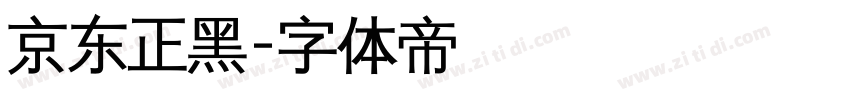 京东正黑-字体帝

www.zitidi.com www.zitidi.com www.zitidi.com www.zitidi.com